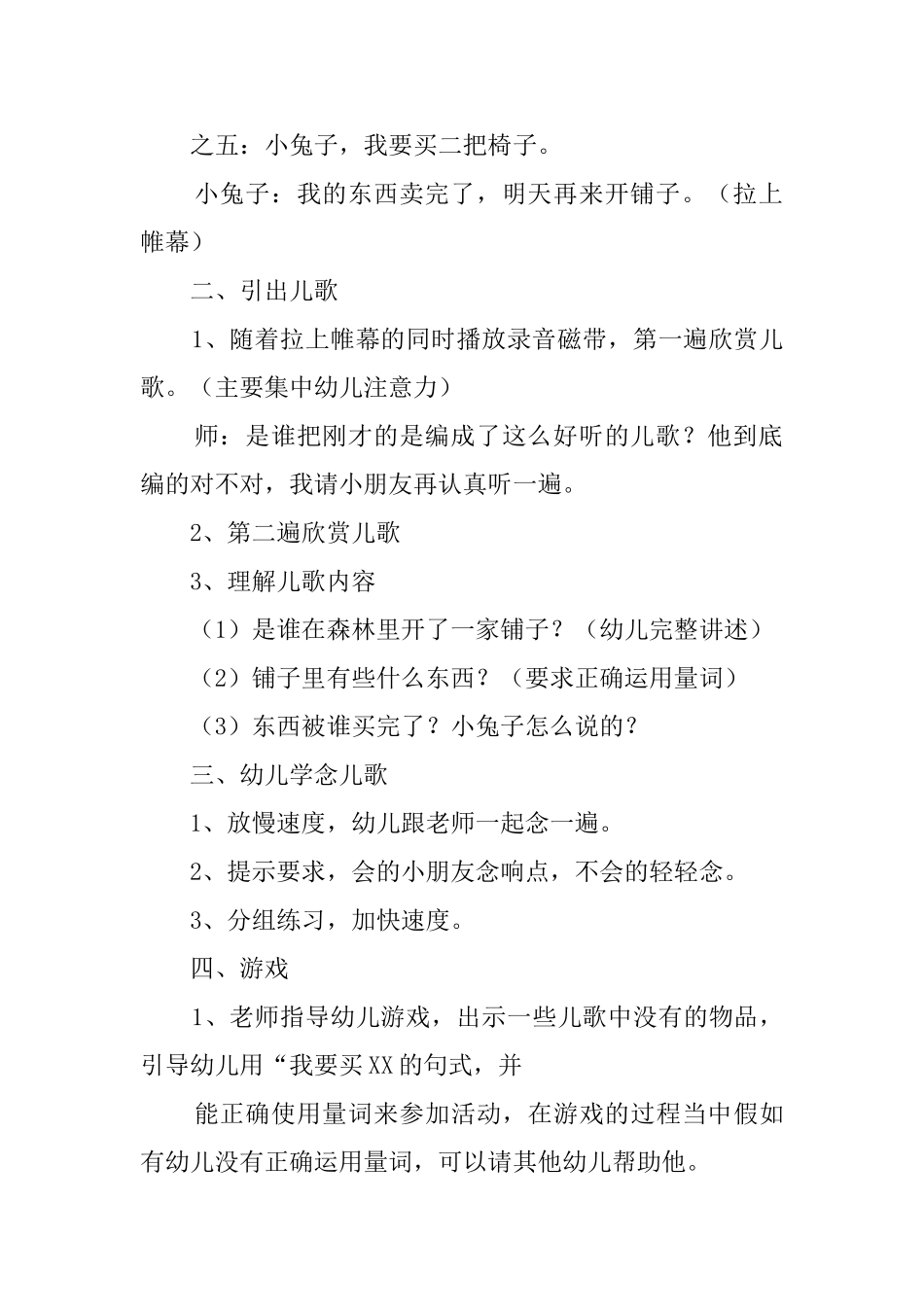 之五：小兔子，我要买二把椅子。

小兔子：我的东西卖完了，明天再来开铺子。（拉上帷幕）

二、引出儿歌

1、随着拉上帷幕的同时播放录音磁带，第一遍欣赏儿歌。（主要集中幼儿注意力）

师：是谁把刚才的是编成了这么好听的儿歌？他到底编的对不对，我请小朋友再认真听一遍。

2、第二遍欣赏儿歌

3、理解儿歌内容

（1）是谁在森林里开了一家铺子？（幼儿完整讲述）

（2）铺子里有些什么东西？（要求正确运用量词）

（3）东西被谁买完了？小兔子怎么说的？

三、幼儿学念儿歌

1、放慢速度，幼儿跟老师一起念一遍。

2、提示要求，会的小朋友念响点，不会的轻轻念。

3、分组练习，加快速度。

四、游戏

1、老师指导幼儿游戏，出示一些儿歌中没有的物品，引导幼儿用“我要买XX的句式，并

能正确使用量词来参加活动，在游戏的过程当中假如有幼儿没有正确运用量词，可以请其他幼儿帮助他。